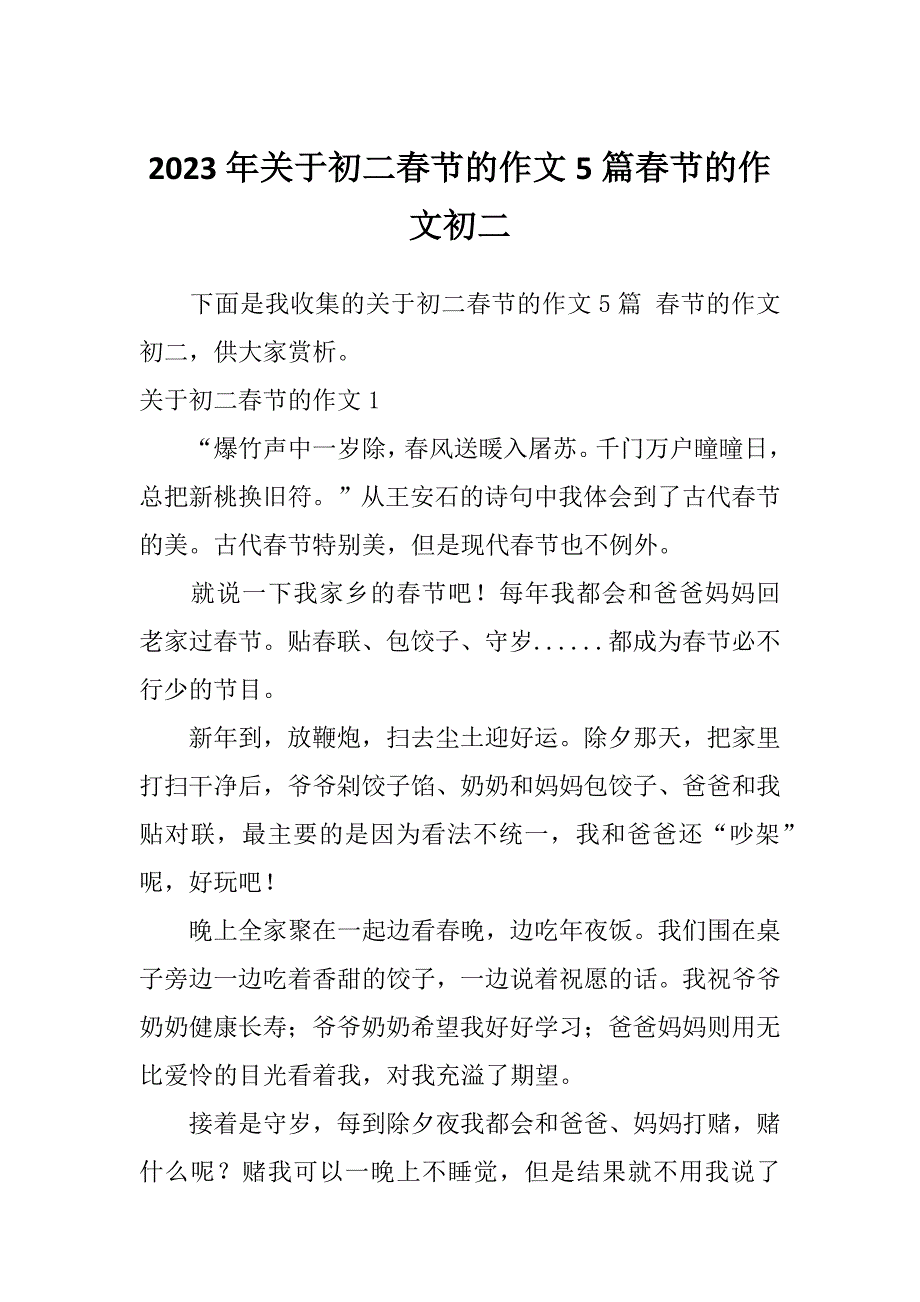 2023年关于初二春节的作文5篇春节的作文初二

下面是我收集的关于初二春节的作文5篇 春节的作文初二，供大家赏析。

关于初二春节的作文1

“爆竹声中一岁除，春风送暖入屠苏。千门万户曈曈日，总把新桃换旧符。”从王安石的诗句中我体会到了古代春节的美。古代春节特别美，但是现代春节也不例外。

就说一下我家乡的春节吧！每年我都会和爸爸妈妈回老家过春节。贴春联、包饺子、守岁......都成为春节必不行少的节目。

新年到，放鞭炮，扫去尘土迎好运。除夕那天，把家里打扫干净后，爷爷剁饺子馅、奶奶和妈妈包饺子、爸爸和我贴对联，最主要的是因为看法不统一，我和爸爸还“吵架”呢，好玩吧！

晚上全家聚在一起边看春晚，边吃年夜饭。我们围在桌子旁边一边吃着香甜的饺子，一边说着祝愿的话。我祝爷爷奶奶健康长寿；爷爷奶奶希望我好好学习；爸爸妈妈则用无比爱怜的目光看着我，对我充溢了期望。

接着是守岁，每到除夕夜我都会和爸爸、妈妈打赌，赌什么呢？赌我可以一晚上不睡觉，但是结果就不用我说了